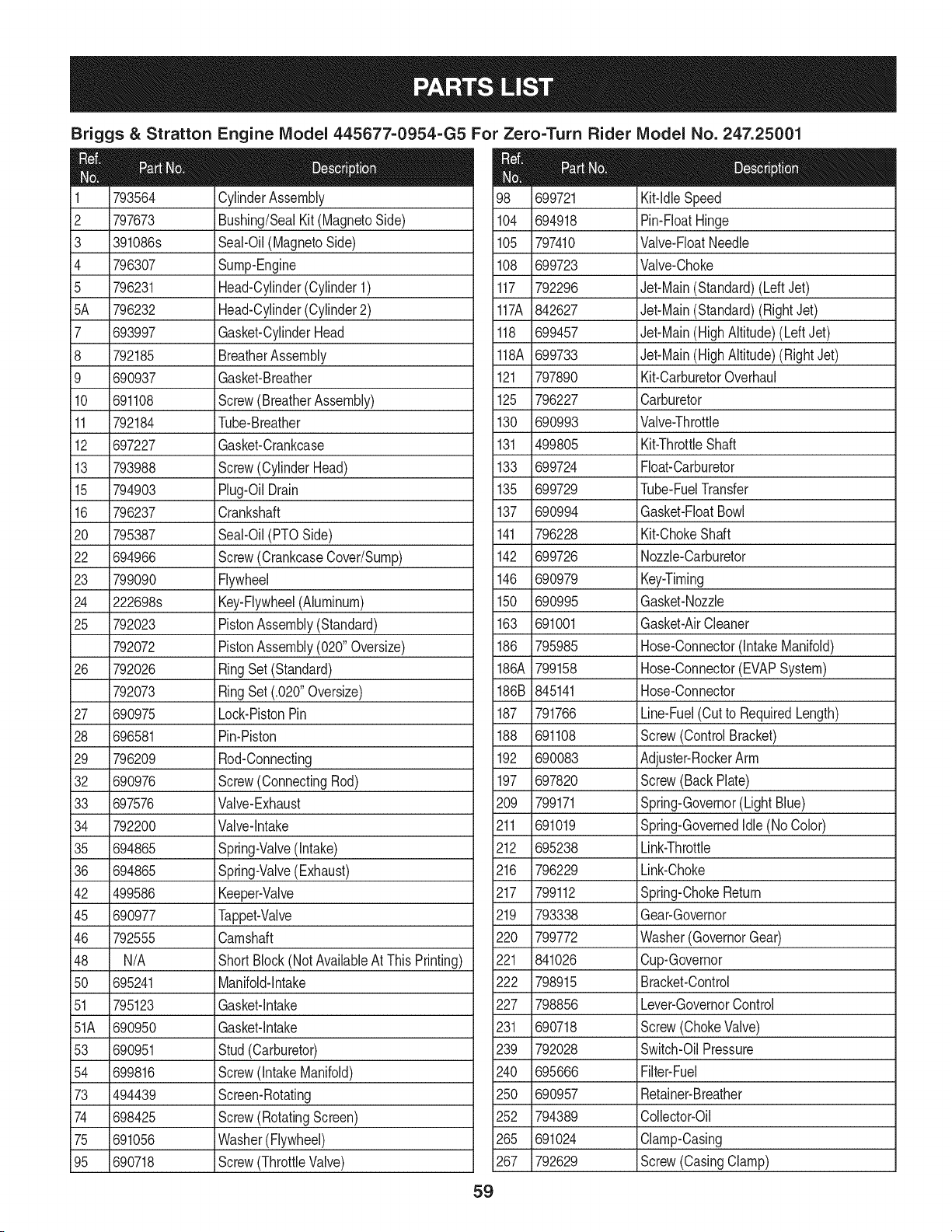 PARTS LIST

Briggs & Stratton Engine Model 445677-0954-G5 For Zero-Turn Rider Model No. 247.25001

| Ref. No. | Part No. | Description |
|---|---|---|
| 1 | 793564 | Cylinder Assembly |
| 2 | 797673 | Bushing/Seal Kit (Magneto Side) |
| 3 | 391086s | Seal-Oil (Magneto Side) |
| 4 | 796307 | Sump-Engine |
| 5 | 796231 | Head-Cylinder (Cylinder 1) |
| 5A | 796232 | Head-Cylinder (Cylinder 2) |
| 7 | 693997 | Gasket-Cylinder Head |
| 8 | 792185 | Breather Assembly |
| 9 | 690937 | Gasket-Breather |
| 10 | 691108 | Screw (Breather Assembly) |
| 11 | 792184 | Tube-Breather |
| 12 | 697227 | Gasket-Crankcase |
| 13 | 793988 | Screw (Cylinder Head) |
| 15 | 794903 | Plug-Oil Drain |
| 16 | 796237 | Crankshaft |
| 20 | 795387 | Seal-Oil (PTO Side) |
| 22 | 694966 | Screw (Crankcase Cover/Sump) |
| 23 | 799090 | Flywheel |
| 24 | 222698s | Key-Flywheel (Aluminum) |
| 25 | 792023 | Piston Assembly (Standard) |
| | 792072 | Piston Assembly (020" Oversize) |
| 26 | 792026 | Ring Set (Standard) |
| | 792073 | Ring Set (.020" Oversize) |
| 27 | 690975 | Lock-Piston Pin |
| 28 | 696581 | Pin-Piston |
| 29 | 796209 | Rod-Connecting |
| 32 | 690976 | Screw (Connecting Rod) |
| 33 | 697576 | Valve-Exhaust |
| 34 | 792200 | Valve-Intake |
| 35 | 694865 | Spring-Valve (Intake) |
| 36 | 694865 | Spring-Valve (Exhaust) |
| 42 | 499586 | Keeper-Valve |
| 45 | 690977 | Tappet-Valve |
| 46 | 792555 | Camshaft |
| 48 | N/A | Short Block (Not Available At This Printing) |
| 50 | 695241 | Manifold-Intake |
| 51 | 795123 | Gasket-Intake |
| 51A | 690950 | Gasket-Intake |
| 53 | 690951 | Stud (Carburetor) |
| 54 | 699816 | Screw (Intake Manifold) |
| 73 | 494439 | Screen-Rotating |
| 74 | 698425 | Screw (Rotating Screen) |
| 75 | 691056 | Washer (Flywheel) |
| 95 | 690718 | Screw (Throttle Valve) |

| Ref. No. | Part No. | Description |
|---|---|---|
| 98 | 699721 | Kit-Idle Speed |
| 104 | 694918 | Pin-Float Hinge |
| 105 | 797410 | Valve-Float Needle |
| 108 | 699723 | Valve-Choke |
| 117 | 792296 | Jet-Main (Standard) (Left Jet) |
| 117A | 842627 | Jet-Main (Standard) (Right Jet) |
| 118 | 699457 | Jet-Main (High Altitude) (Left Jet) |
| 118A | 699733 | Jet-Main (High Altitude) (Right Jet) |
| 121 | 797890 | Kit-Carburetor Overhaul |
| 125 | 796227 | Carburetor |
| 130 | 690993 | Valve-Throttle |
| 131 | 499805 | Kit-Throttle Shaft |
| 133 | 699724 | Float-Carburetor |
| 135 | 699729 | Tube-Fuel Transfer |
| 137 | 690994 | Gasket-Float Bowl |
| 141 | 796228 | Kit-Choke Shaft |
| 142 | 699726 | Nozzle-Carburetor |
| 146 | 690979 | Key-Timing |
| 150 | 690995 | Gasket-Nozzle |
| 163 | 691001 | Gasket-Air Cleaner |
| 186 | 795985 | Hose-Connector (Intake Manifold) |
| 186A | 799158 | Hose-Connector (EVAP System) |
| 186B | 845141 | Hose-Connector |
| 187 | 791766 | Line-Fuel (Cut to Required Length) |
| 188 | 691108 | Screw (Control Bracket) |
| 192 | 690083 | Adjuster-Rocker Arm |
| 197 | 697820 | Screw (Back Plate) |
| 209 | 799171 | Spring-Governor (Light Blue) |
| 211 | 691019 | Spring-Governed Idle (No Color) |
| 212 | 695238 | Link-Throttle |
| 216 | 796229 | Link-Choke |
| 217 | 799112 | Spring-Choke Return |
| 219 | 793338 | Gear-Governor |
| 220 | 799772 | Washer (Governor Gear) |
| 221 | 841026 | Cup-Governor |
| 222 | 798915 | Bracket-Control |
| 227 | 798856 | Lever-Governor Control |
| 231 | 690718 | Screw (Choke Valve) |
| 239 | 792028 | Switch-Oil Pressure |
| 240 | 695666 | Filter-Fuel |
| 250 | 690957 | Retainer-Breather |
| 252 | 794389 | Collector-Oil |
| 265 | 691024 | Clamp-Casing |
| 267 | 792629 | Screw (Casing Clamp) |

59